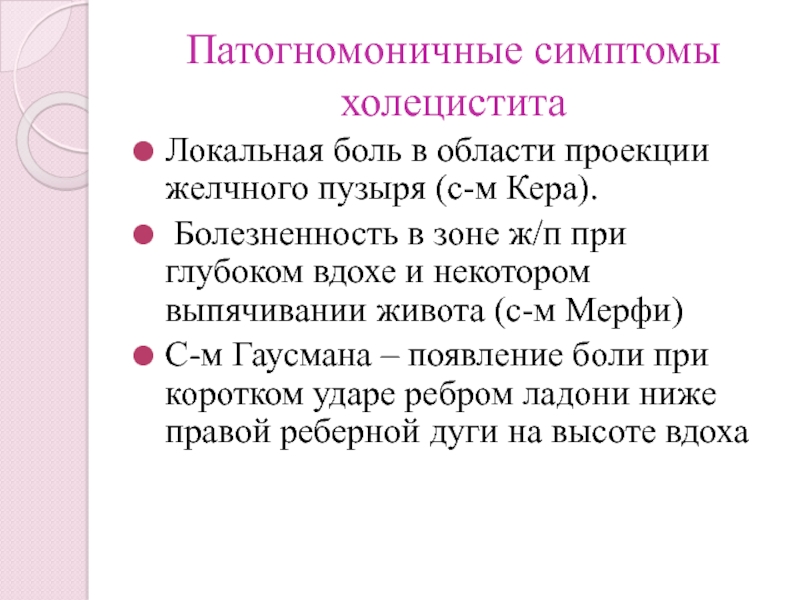 Патогномоничные симптомы холецистита

Локальная боль в области проекции желчного пузыря (с-м Кера).

Болезненность в зоне ж/п при глубоком вдохе и некотором выпячивании живота (с-м Мерфи)

С-м Гаусмана – появление боли при коротком ударе ребром ладони ниже правой реберной дуги на высоте вдоха